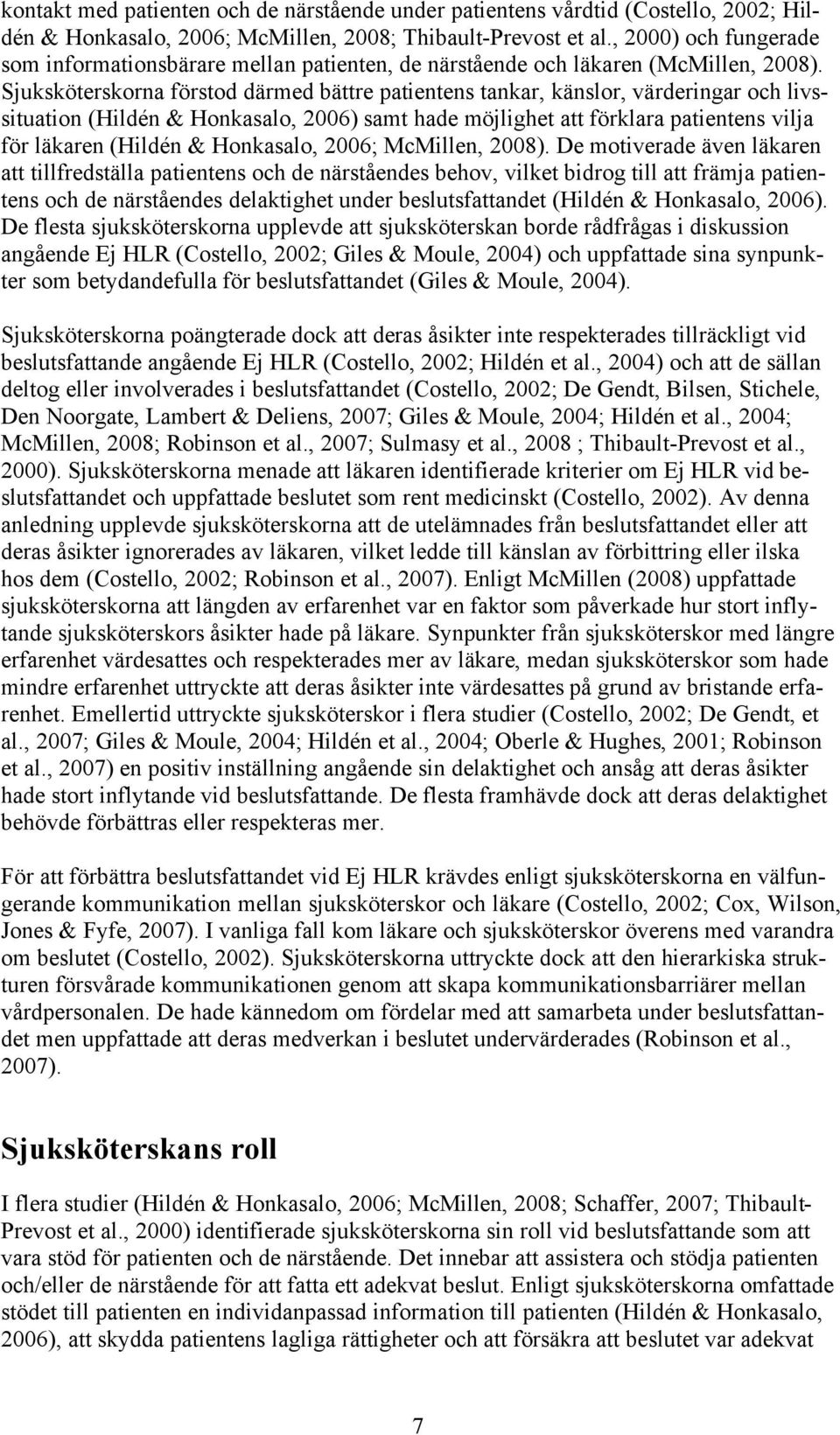 kontakt med patienten och de närstående under patientens vårdtid (Costello, 2002; Hildén & Honkasalo, 2006; McMillen, 2008; Thibault-Prevost et al., 2000) och fungerade som informationsbärare mellan patienten, de närstående och läkaren (McMillen, 2008). Sjuksköterskorna förstod därmed bättre patientens tankar, känslor, värderingar och livssituation (Hildén & Honkasalo, 2006) samt hade möjlighet att förklara patientens vilja för läkaren (Hildén & Honkasalo, 2006; McMillen, 2008). De motiverade även läkaren att tillfredställa patientens och de närståendes behov, vilket bidrog till att främja patientens och de närståendes delaktighet under beslutsfattandet (Hildén & Honkasalo, 2006). De flesta sjuksköterskorna upplevde att sjuksköterskan borde rådfrågas i diskussion angående Ej HLR (Costello, 2002; Giles & Moule, 2004) och uppfattade sina synpunkter som betydandefulla för beslutsfattandet (Giles & Moule, 2004).

Sjuksköterskorna poängterade dock att deras åsikter inte respekterades tillräckligt vid beslutsfattande angående Ej HLR (Costello, 2002; Hildén et al., 2004) och att de sällan deltog eller involverades i beslutsfattandet (Costello, 2002; De Gendt, Bilsen, Stichele, Den Noorgate, Lambert & Deliens, 2007; Giles & Moule, 2004; Hildén et al., 2004; McMillen, 2008; Robinson et al., 2007; Sulmasy et al., 2008 ; Thibault-Prevost et al., 2000). Sjuksköterskorna menade att läkaren identifierade kriterier om Ej HLR vid beslutsfattandet och uppfattade beslutet som rent medicinskt (Costello, 2002). Av denna anledning upplevde sjuksköterskorna att de utelämnades från beslutsfattandet eller att deras åsikter ignorerades av läkaren, vilket ledde till känslan av förbittring eller ilska hos dem (Costello, 2002; Robinson et al., 2007). Enligt McMillen (2008) uppfattade sjuksköterskorna att längden av erfarenhet var en faktor som påverkade hur stort inflytande sjuksköterskors åsikter hade på läkare. Synpunkter från sjuksköterskor med längre erfarenhet värdesattes och respekterades mer av läkare, medan sjuksköterskor som hade mindre erfarenhet uttryckte att deras åsikter inte värdesattes på grund av bristande erfarenhet. Emellertid uttryckte sjuksköterskor i flera studier (Costello, 2002; De Gendt, et al., 2007; Giles & Moule, 2004; Hildén et al., 2004; Oberle & Hughes, 2001; Robinson et al., 2007) en positiv inställning angående sin delaktighet och ansåg att deras åsikter hade stort inflytande vid beslutsfattande. De flesta framhävde dock att deras delaktighet behövde förbättras eller respekteras mer.

För att förbättra beslutsfattandet vid Ej HLR krävdes enligt sjuksköterskorna en välfungerande kommunikation mellan sjuksköterskor och läkare (Costello, 2002; Cox, Wilson, Jones & Fyfe, 2007). I vanliga fall kom läkare och sjuksköterskor överens med varandra om beslutet (Costello, 2002). Sjuksköterskorna uttryckte dock att den hierarkiska strukturen försvårade kommunikationen genom att skapa kommunikationsbarriärer mellan vårdpersonalen. De hade kännedom om fördelar med att samarbeta under beslutsfattandet men uppfattade att deras medverkan i beslutet undervärderades (Robinson et al., 2007).

Sjuksköterskans roll

I flera studier (Hildén & Honkasalo, 2006; McMillen, 2008; Schaffer, 2007; Thibault-Prevost et al., 2000) identifierade sjuksköterskorna sin roll vid beslutsfattande som att vara stöd för patienten och de närstående. Det innebar att assistera och stödja patienten och/eller de närstående för att fatta ett adekvat beslut. Enligt sjuksköterskorna omfattade stödet till patienten en individanpassad information till patienten (Hildén & Honkasalo, 2006), att skydda patientens lagliga rättigheter och att försäkra att beslutet var adekvat

7